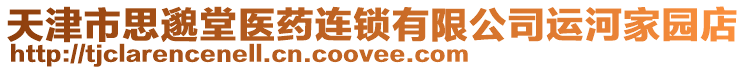 天津市思邈堂医药连锁有限公司运河家园店
http://tjclarencenell.cn.coovee.com